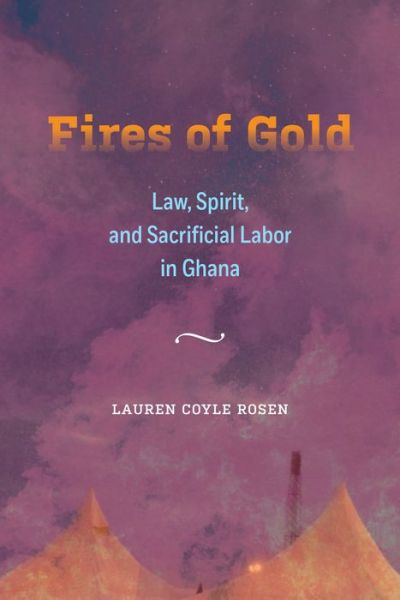 Fires of Gold

Law, Spirit, and Sacrificial Labor in Ghana

LAUREN COYLE ROSEN